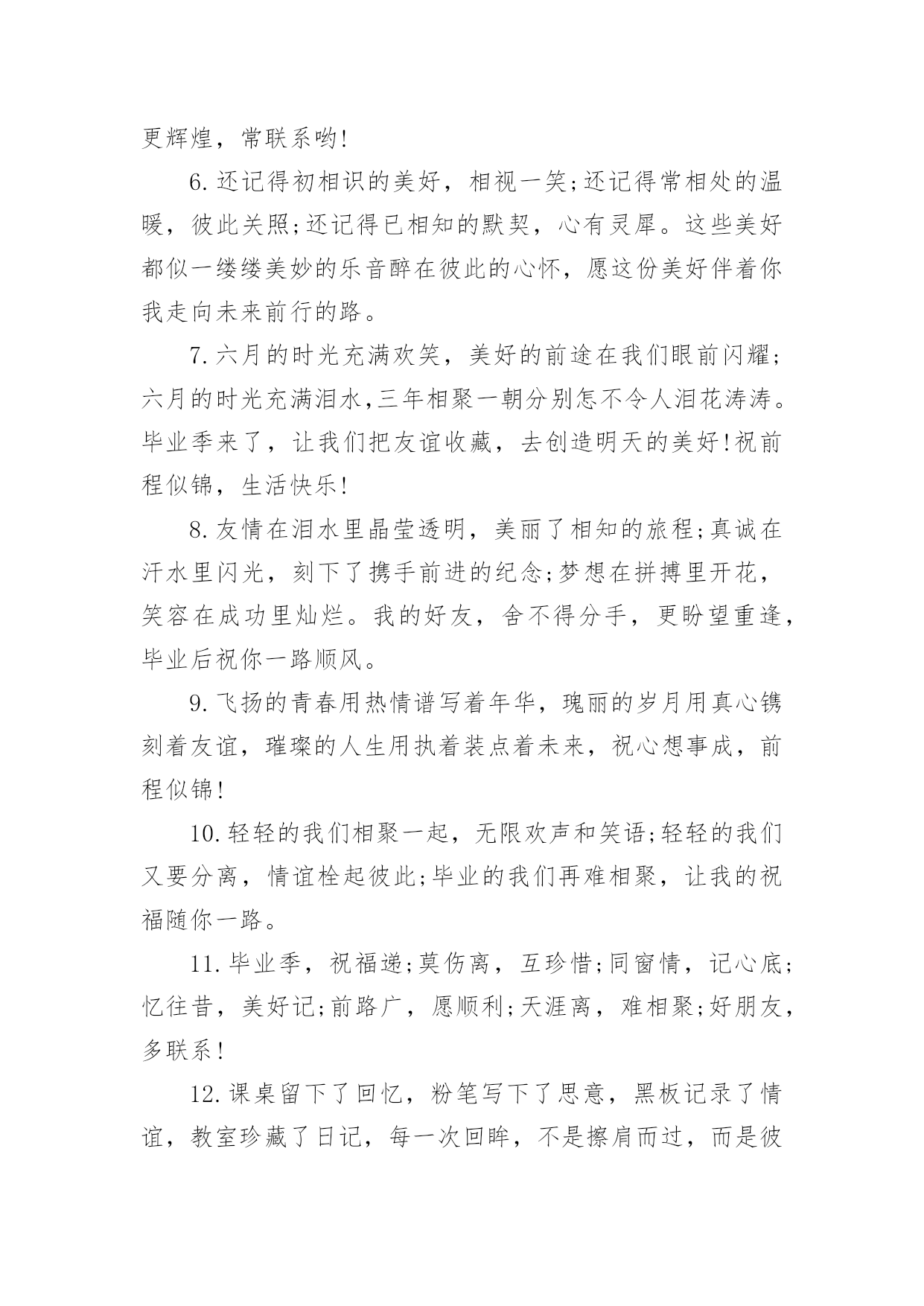 更辉煌，常联系哟!

6.还记得初相识的美好，相视一笑;还记得常相处的温暖，彼此关照;还记得已相知的默契，心有灵犀。这些美好都似一缕缕美妙的乐音醉在彼此的心怀，愿这份美好伴着你我走向未来前行的路。

7.六月的时光充满欢笑，美好的前途在我们眼前闪耀;六月的时光充满泪水,三年相聚一朝分别怎不令人泪花涛涛。毕业季来了，让我们把友谊收藏，去创造明天的美好!祝前程似锦，生活快乐!

8.友情在泪水里晶莹透明，美丽了相知的旅程;真诚在汗水里闪光，刻下了携手前进的纪念;梦想在拼搏里开花，笑容在成功里灿烂。我的好友，舍不得分手，更盼望重逢，毕业后祝你一路顺风。

9.飞扬的青春用热情谱写着年华，瑰丽的岁月用真心镌刻着友谊，璀璨的人生用执着装点着未来，祝心想事成，前程似锦!

10.轻轻的我们相聚一起，无限欢声和笑语;轻轻的我们又要分离，情谊栓起彼此;毕业的我们再难相聚，让我的祝福随你一路。

11.毕业季，祝福递;莫伤离，互珍惜;同窗情，记心底;忆往昔，美好记;前路广，愿顺利;天涯离，难相聚;好朋友，多联系!

12.课桌留下了回忆，粉笔写下了思意，黑板记录了情谊，教室珍藏了日记，每一次回眸，不是擦肩而过，而是彼